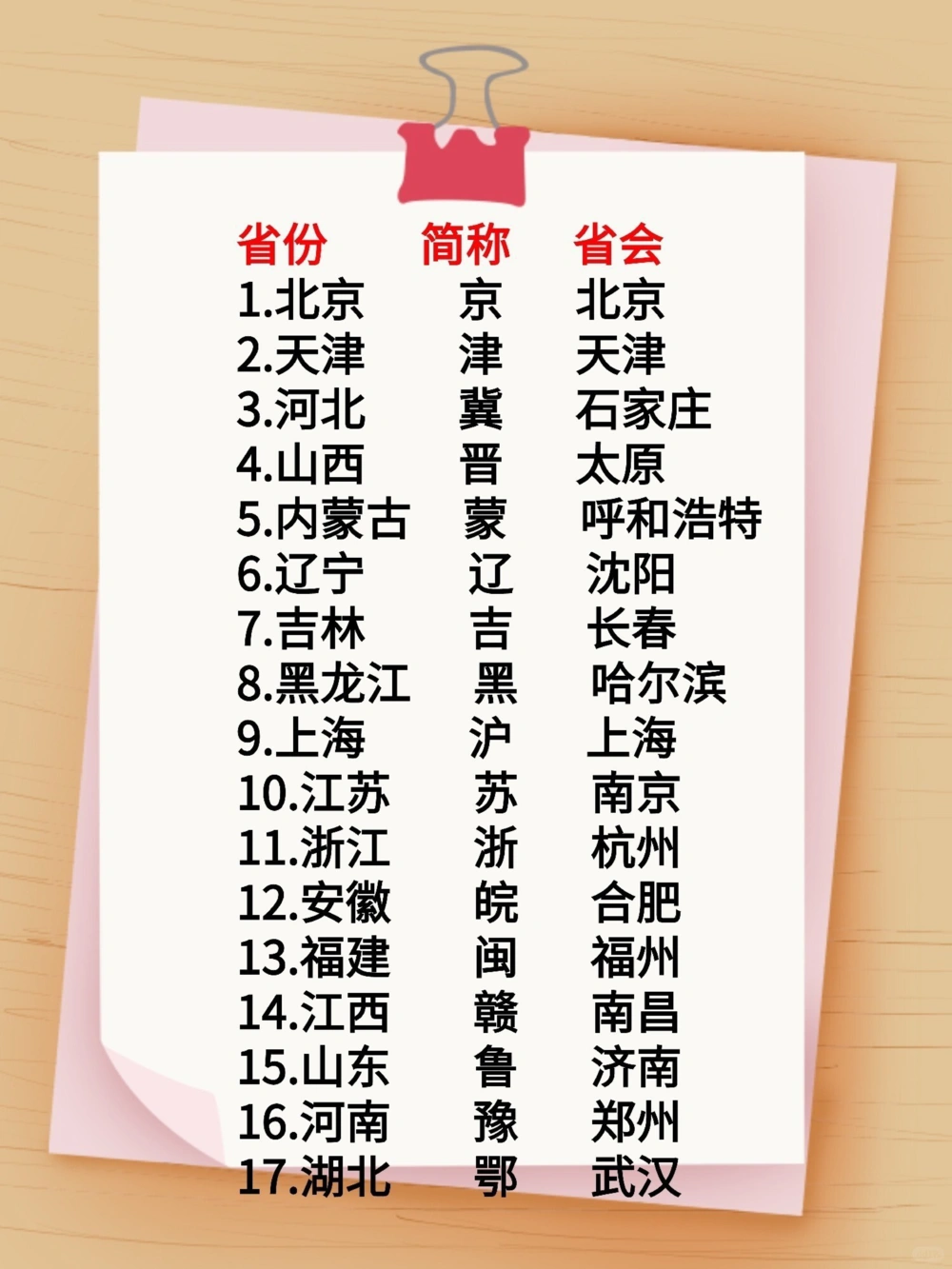 | 省份 | 简称 | 省会 |
|---|---|---|
| 1.北京 | 京 | 北京 |
| 2.天津 | 津 | 天津 |
| 3.河北 | 冀 | 石家庄 |
| 4.山西 | 晋 | 太原 |
| 5.内蒙古 | 蒙 | 呼和浩特 |
| 6.辽宁 | 辽 | 沈阳 |
| 7.吉林 | 吉 | 长春 |
| 8.黑龙江 | 黑 | 哈尔滨 |
| 9.上海 | 沪 | 上海 |
| 10.江苏 | 苏 | 南京 |
| 11.浙江 | 浙 | 杭州 |
| 12.安徽 | 皖 | 合肥 |
| 13.福建 | 闽 | 福州 |
| 14.江西 | 赣 | 南昌 |
| 15.山东 | 鲁 | 济南 |
| 16.河南 | 豫 | 郑州 |
| 17.湖北 | 鄂 | 武汉 |